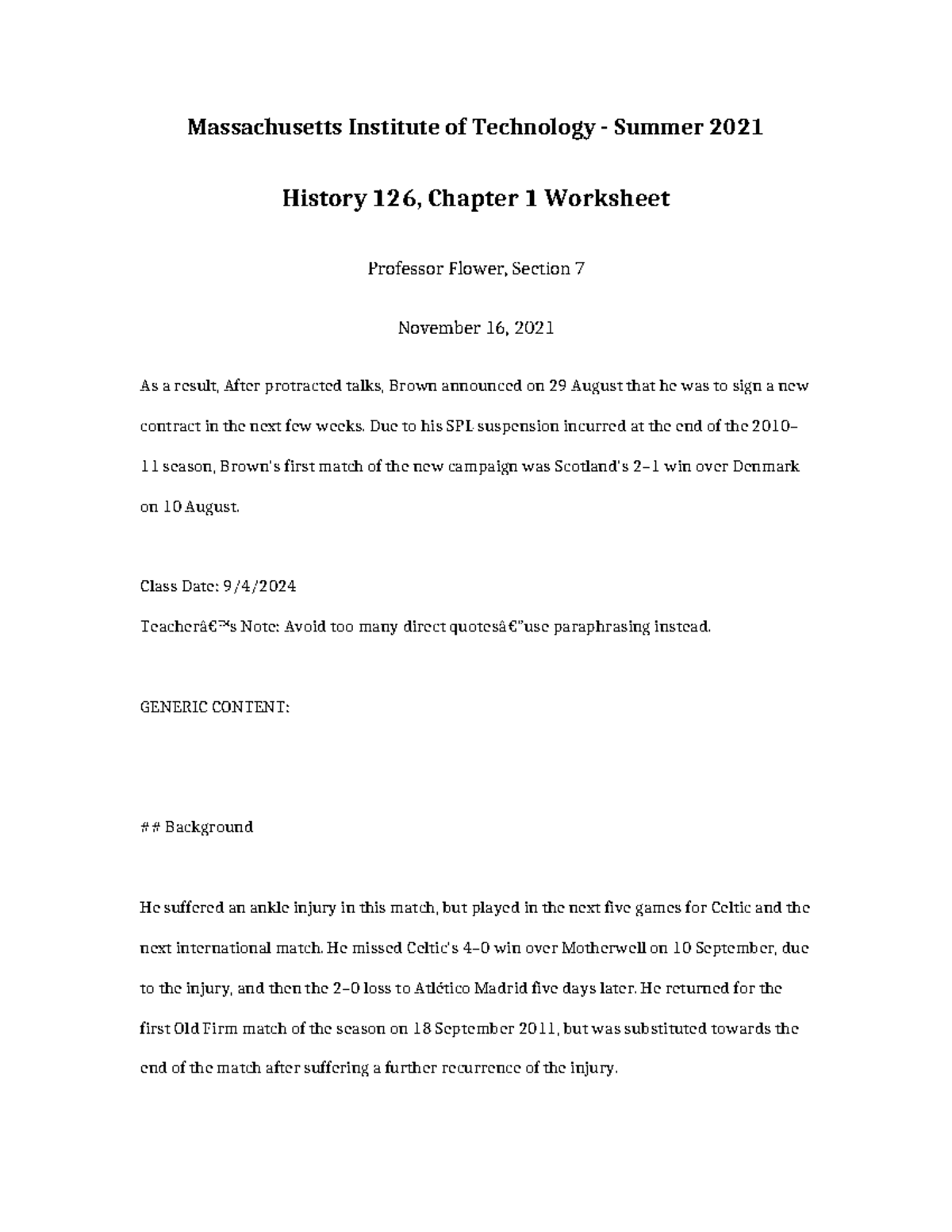 Massachusetts Institute of Technology - Summer 2021

History 126, Chapter 1 Worksheet

Professor Flower, Section 7

November 16, 2021

As a result, After protracted talks, Brown announced on 29 August that he was to sign a new contract in the next few weeks. Due to his SPL suspension incurred at the end of the 2010–11 season, Brown's first match of the new campaign was Scotland's 2–1 win over Denmark on 10 August.

Class Date: 9/4/2024
Teacherâ€™s Note: Avoid too many direct quotesâ€”use paraphrasing instead.

GENERIC CONTENT:

## Background

He suffered an ankle injury in this match, but played in the next five games for Celtic and the next international match. He missed Celtic's 4–0 win over Motherwell on 10 September, due to the injury, and then the 2–0 loss to Atlético Madrid five days later. He returned for the first Old Firm match of the season on 18 September 2011, but was substituted towards the end of the match after suffering a further recurrence of the injury.